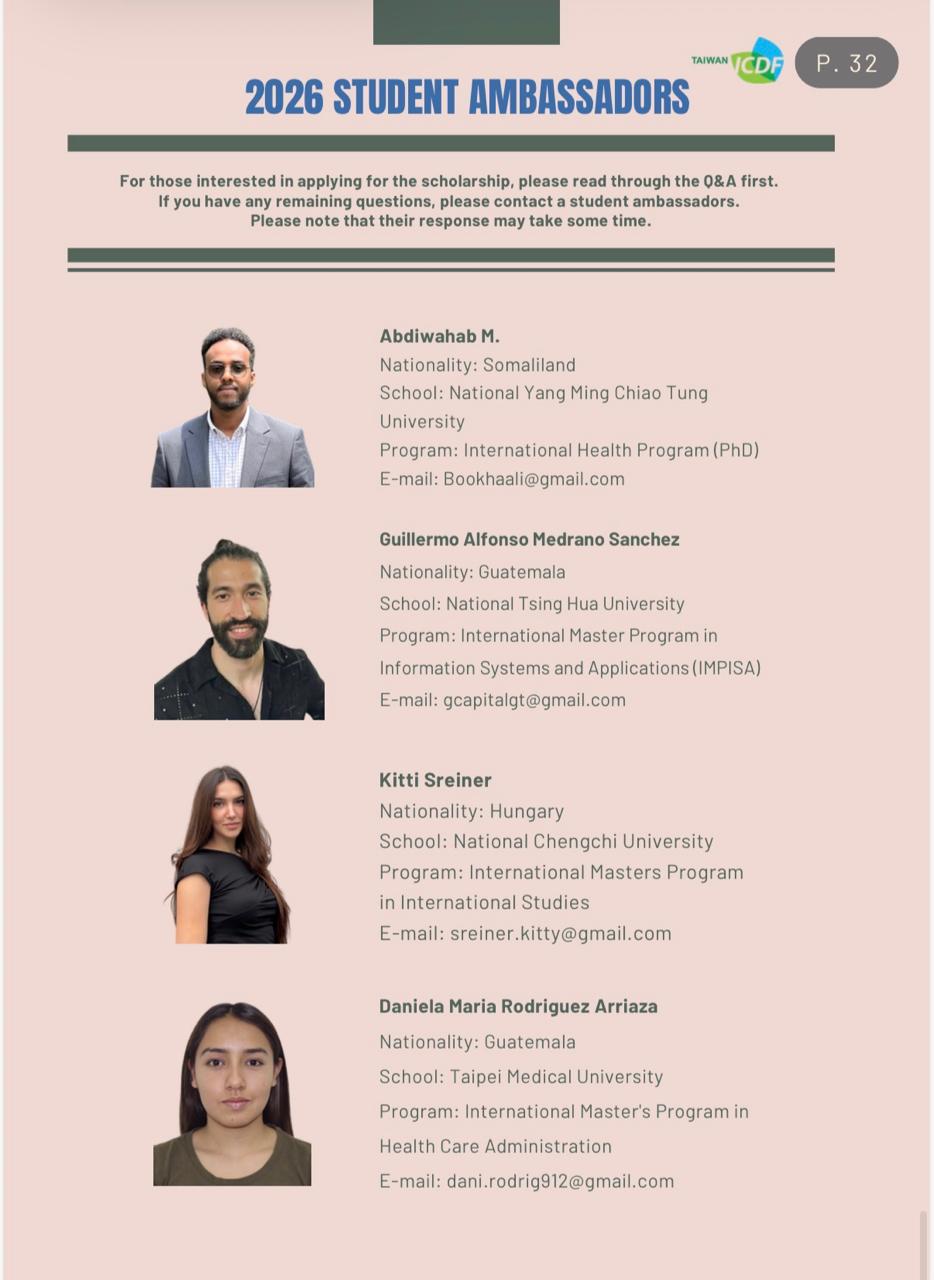 TAIWAN ICDF

P. 32

2026 STUDENT AMBASSADORS

For those interested in applying for the scholarship, please read through the Q&A first. If you have any remaining questions, please contact a student ambassadors. Please note that their response may take some time.

Abdiwahab M.
Nationality: Somaliland
School: National Yang Ming Chiao Tung University
Program: International Health Program (PhD)
E-mail: Bookhaali@gmail.com

Guillermo Alfonso Medrano Sanchez
Nationality: Guatemala
School: National Tsing Hua University
Program: International Master Program in Information Systems and Applications (IMPISA)
E-mail: gcapitalgt@gmail.com

Kitti Sreiner
Nationality: Hungary
School: National Chengchi University
Program: International Masters Program in International Studies
E-mail: sreiner.kitty@gmail.com

Daniela Maria Rodriguez Arriaza
Nationality: Guatemala
School: Taipei Medical University
Program: International Master's Program in Health Care Administration
E-mail: dani.rodrig912@gmail.com